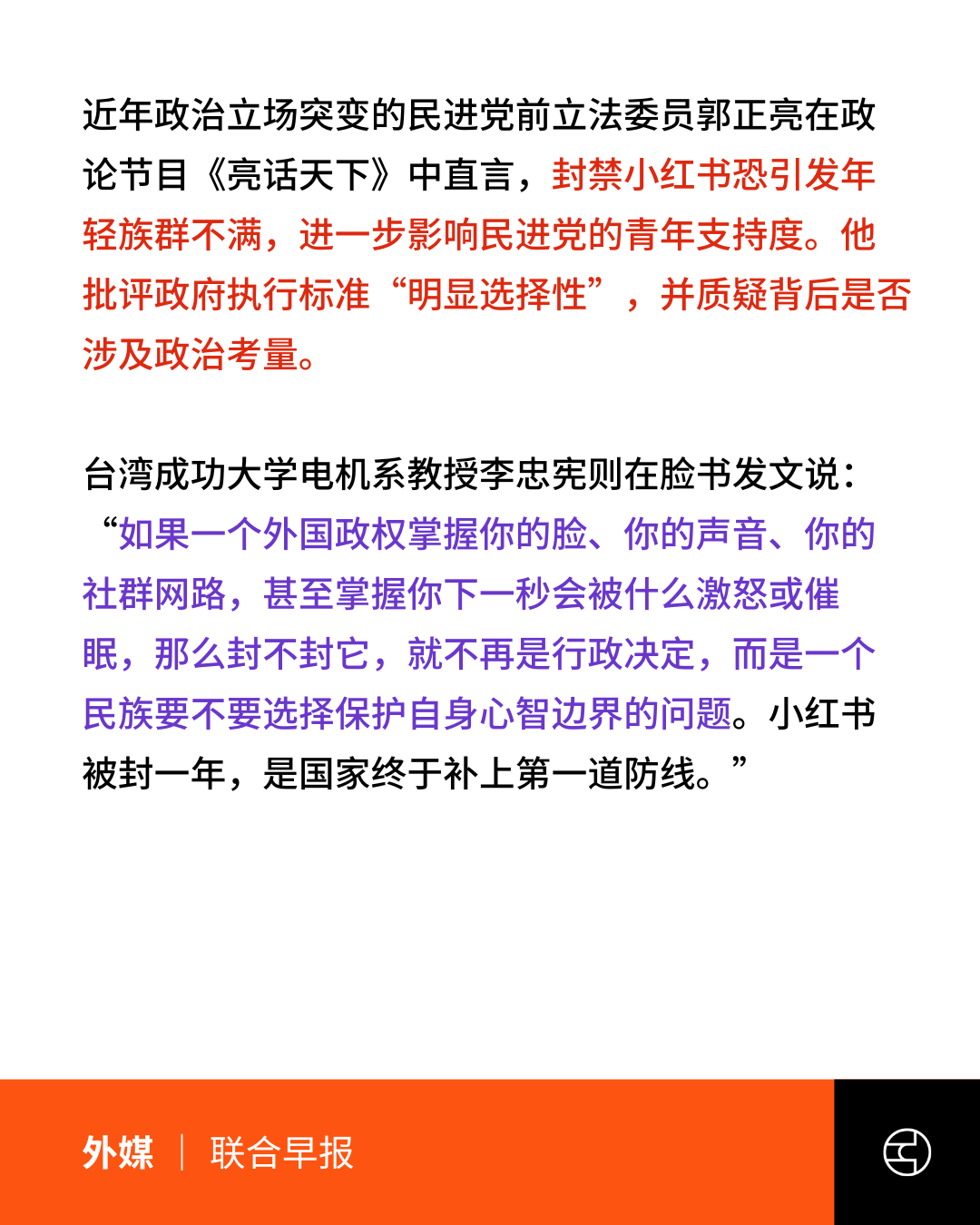 近年政治立场突变的民进党前立法委员郭正亮在政论节目《亮话天下》中直言，封禁小红书恐引发年轻族群不满，进一步影响民进党的青年支持度。他批评政府执行标准“明显选择性”，并质疑背后是否涉及政治考量。

台湾成功大学电机系教授李忠宪则在脸书发文说：“如果一个外国政权掌握你的脸、你的声音、你的社群网路，甚至掌握你下一秒会被什么激怒或催眠，那么封不封它，就不再是行政决定，而是一个民族要不要选择保护自身心智边界的问题。小红书被封一年，是国家终于补上第一道防线。”

外媒 | 联合早报